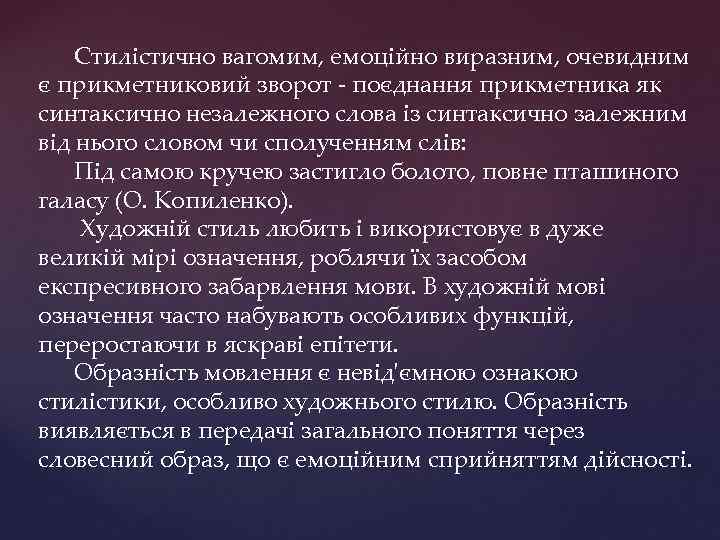 Стилістично вагомим, емоційно виразним, очевидним є прикметниковий зворот - поєднання прикметника як синтаксично незалежного слова із синтаксично залежним від нього словом чи сполученням слів:

Під самою кручею застигло болото, повне пташиного галасу (О. Копиленко).

Художній стиль любить і використовує в дуже великій мірі означення, роблячи їх засобом експресивного забарвлення мови. В художній мові означення часто набувають особливих функцій, переростаючи в яскраві епітети.

Образність мовлення є невід'ємною ознакою стилістики, особливо художнього стилю. Образність виявляється в передачі загального поняття через словесний образ, що є емоційним сприйняттям дійсності.